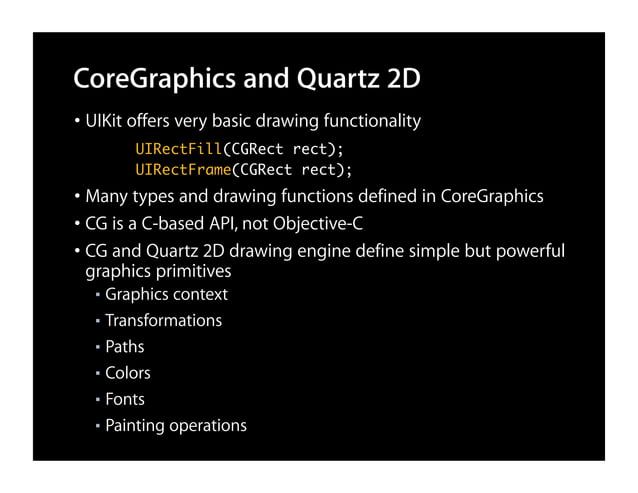 CoreGraphics and Quartz 2D

• UIKit offers very basic drawing functionality

UIRectFill(CGRect rect);
UIRectFrame(CGRect rect);

• Many types and drawing functions defined in CoreGraphics

• CG is a C-based API, not Objective-C

• CG and Quartz 2D drawing engine define simple but powerful graphics primitives

▪ Graphics context

▪ Transformations

▪ Paths

▪ Colors

▪ Fonts

▪ Painting operations